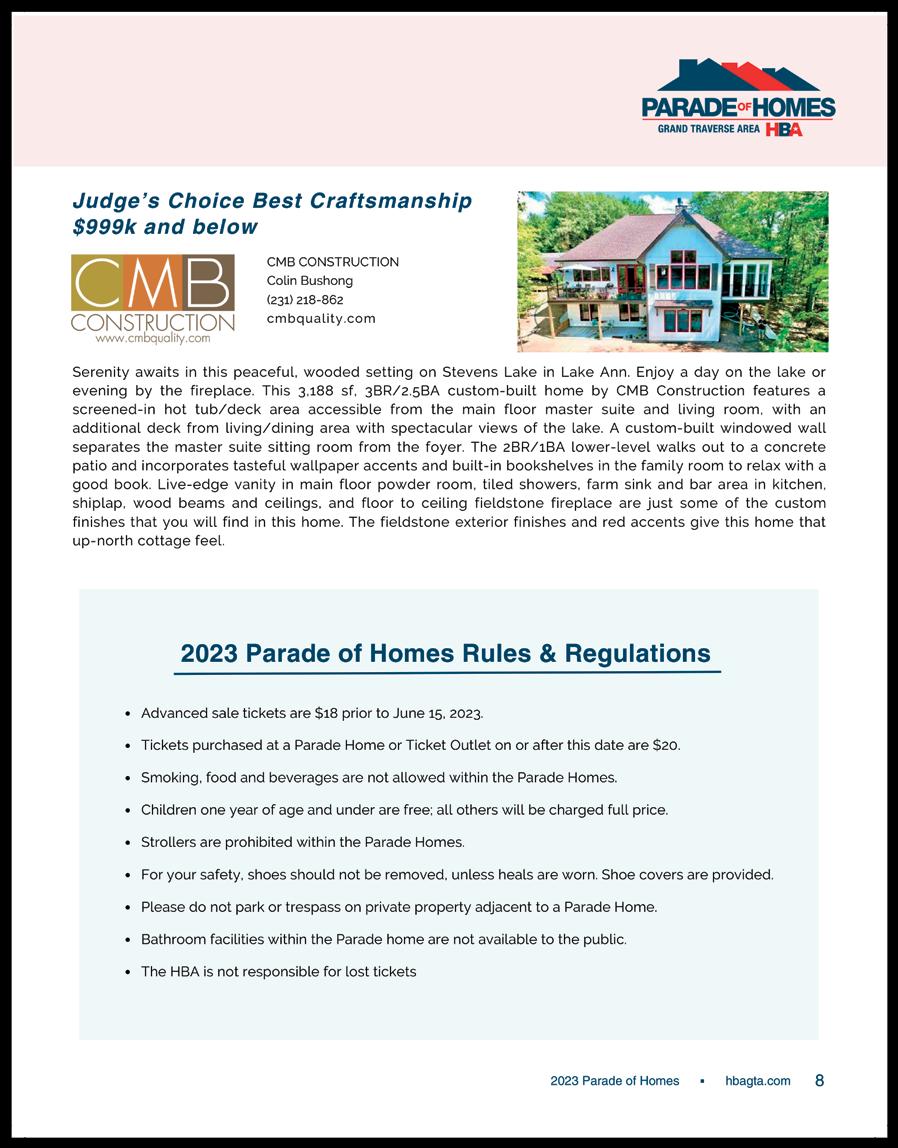 PARADE OF HOMES
GRAND TRAVERSE AREA HBA

Judge's Choice Best Craftsmanship
$999k and below

CMB
CONSTRUCTION
www.cmbquality.com

CMB CONSTRUCTION
Colin Bushong
(231) 218-862
cmbquality.com

Serenity awaits in this peaceful, wooded setting on Stevens Lake in Lake Ann. Enjoy a day on the lake or evening by the fireplace. This 3,188 sf, 3BR/2.5BA custom-built home by CMB Construction features a screened-in hot tub/deck area accessible from the main floor master suite and living room, with an additional deck from living/dining area with spectacular views of the lake. A custom-built windowed wall separates the master suite sitting room from the foyer. The 2BR/1BA lower-level walks out to a concrete patio and incorporates tasteful wallpaper accents and built-in bookshelves in the family room to relax with a good book. Live-edge vanity in main floor powder room, tiled showers, farm sink and bar area in kitchen, shiplap, wood beams and ceilings, and floor to ceiling fieldstone fireplace are just some of the custom finishes that you will find in this home. The fieldstone exterior finishes and red accents give this home that up-north cottage feel.

2023 Parade of Homes Rules & Regulations

• Advanced sale tickets are $18 prior to June 15, 2023.
• Tickets purchased at a Parade Home or Ticket Outlet on or after this date are $20.
• Smoking, food and beverages are not allowed within the Parade Homes.
• Children one year of age and under are free; all others will be charged full price.
• Strollers are prohibited within the Parade Homes.
• For your safety, shoes should not be removed, unless heals are worn. Shoe covers are provided.
• Please do not park or trespass on private property adjacent to a Parade Home.
• Bathroom facilities within the Parade home are not available to the public.
• The HBA is not responsible for lost tickets

2023 Parade of Homes ▪ hbagta.com 8